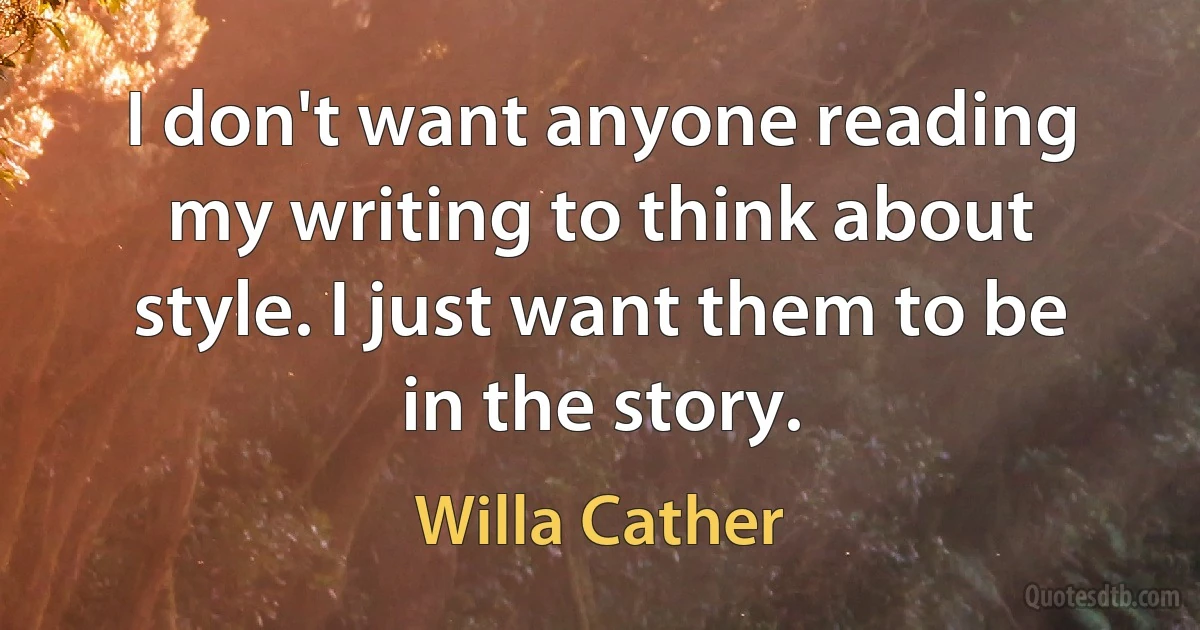 I don't want anyone reading my writing to think about style. I just want them to be in the story.

Willa Cather

Quotesdtb.com